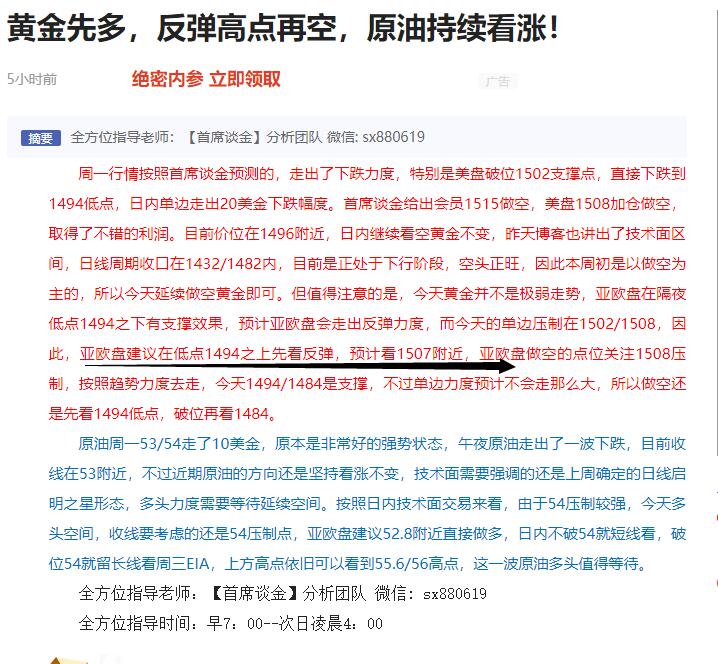 黄金先多，反弹高点再空，原油持续看涨！

5小时前 绝密内参 立即领取 广告

摘要 全方位指导老师：【首席谈金】分析团队 微信: sx880619

周一行情按照首席谈金预测的，走出了下跌力度，特别是美盘破位1502支撑点，直接下跌到1494低点，日内单边走出20美金下跌幅度。首席谈金给出会员1515做空，美盘1508加仓做空，取得了不错的利润。目前价位在1496附近，日内继续看空黄金不变，昨天博客也讲出了技术面区间，日线周期收口在1432/1482内，目前是正处于下行阶段，空头正旺，因此本周初是以做空为主的，所以今天延续做空黄金即可。但值得注意的是，今天黄金并不是极弱走势，亚欧盘在隔夜低点1494之下有支撑效果，预计亚欧盘会走出反弹力度，而今天的单边压制在1502/1508，因此，亚欧盘建议在低点1494之上先看反弹，预计看1507附近，亚欧盘做空的点位关注1508压制，按照趋势力度去走，今天1494/1484是支撑，不过单边力度预计不会走那么大，所以做空还是先看1494低点，破位再看1484。

原油周一53/54走了10美金，原本是非常好的强势状态，午夜原油走出了一波下跌，目前收线在53附近，不过近期原油的方向还是坚持看涨不变，技术面需要强调的还是上周确定的日线启明之星形态，多头力度需要等待延续空间。按照日内技术面交易来看，由于54压制较强，今天多头空间，收线要考虑的还是54压制点，亚欧盘建议52.8附近直接做多，日内不破54就短线看，破位54就留长线看周三EIA，上方高点依旧可以看到55.6/56高点，这一波原油多头值得等待。

全方位指导老师：【首席谈金】分析团队 微信：sx880619

全方位指导时间：早7：00--次日凌晨4：00